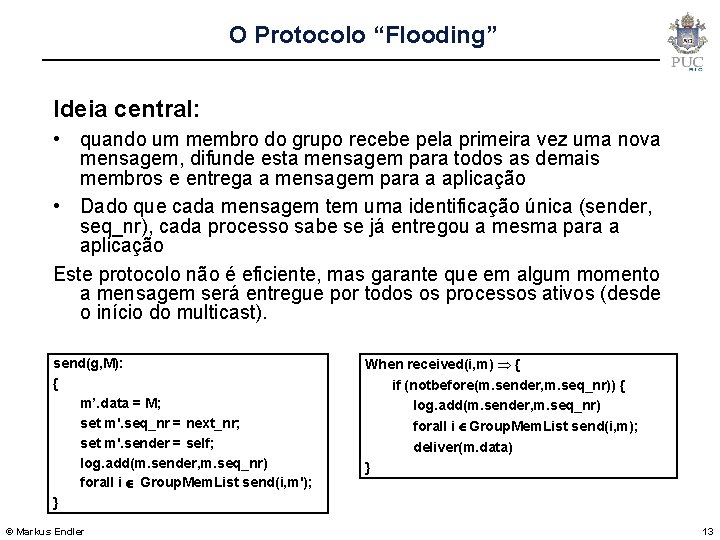 O Protocolo “Flooding”

PUC RIO

Ideia central:

• quando um membro do grupo recebe pela primeira vez uma nova mensagem, difunde esta mensagem para todos as demais membros e entrega a mensagem para a aplicação

• Dado que cada mensagem tem uma identificação única (sender, seq_nr), cada processo sabe se já entregou a mesma para a aplicação

Este protocolo não é eficiente, mas garante que em algum momento a mensagem será entregue por todos os processos ativos (desde o início do multicast).

send(g,M):
{
m’.data = M;
set m'.seq_nr = next_nr;
set m'.sender = self;
log.add(m.sender,m.seq_nr)
forall i $\in$ GroupMemList send(i,m');
}

When received(i,m) $\Rightarrow$ {
if (notbefore(m.sender,m.seq_nr)) {
log.add(m.sender,m.seq_nr)
forall i $\in$ GroupMemList send(i,m);
deliver(m.data)
}

© Markus Endler

13